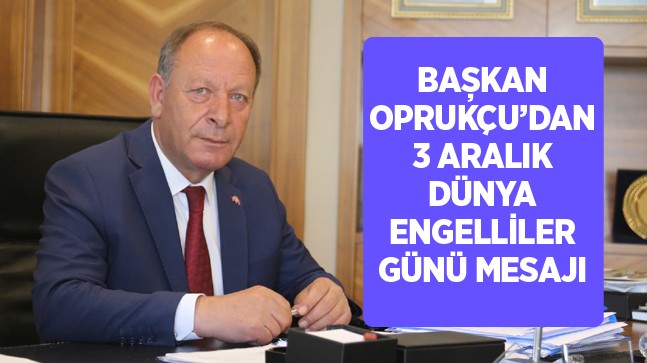 BAŞKAN OPRUKÇU'DAN 3 ARALIK DÜNYA ENGELLİLER GÜNÜ MESAJI